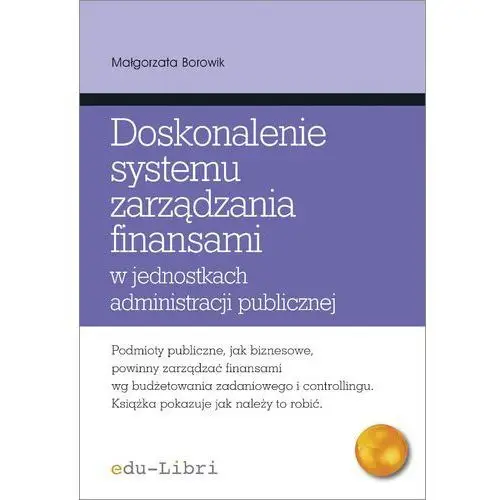 Małgorzata Borowik

Doskonalenie systemu zarządzania finansami
w jednostkach administracji publicznej

Podmioty publiczne, jak biznesowe, powinny zarządzać finansami wg budżetowania zadaniowego i controllingu. Książka pokazuje jak należy to robić.

edu-Libri